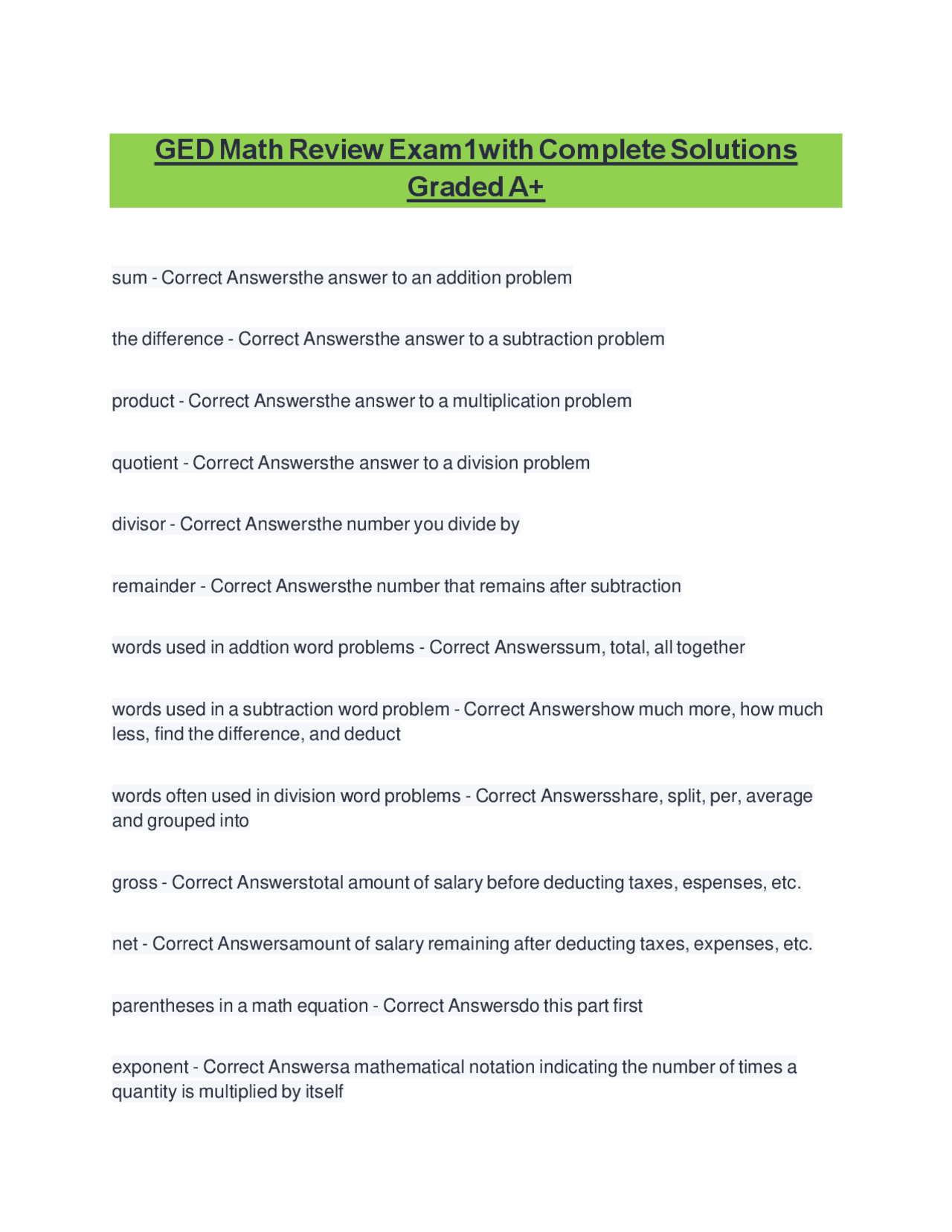 GED Math Review Exam1with Complete Solutions Graded A+

sum - Correct Answersthe answer to an addition problem

the difference - Correct Answersthe answer to a subtraction problem

product - Correct Answersthe answer to a multiplication problem

quotient - Correct Answersthe answer to a division problem

divisor - Correct Answersthe number you divide by

remainder - Correct Answersthe number that remains after subtraction

words used in addtion word problems - Correct Answerssum, total, all together

words used in a subtraction word problem - Correct Answershow much more, how much less, find the difference, and deduct

words often used in division word problems - Correct Answersshare, split, per, average and grouped into

gross - Correct Answerstotal amount of salary before deducting taxes, espenses, etc.

net - Correct Answersamount of salary remaining after deducting taxes, expenses, etc.

parentheses in a math equation - Correct Answersdo this part first

exponent - Correct Answersa mathematical notation indicating the number of times a quantity is multiplied by itself